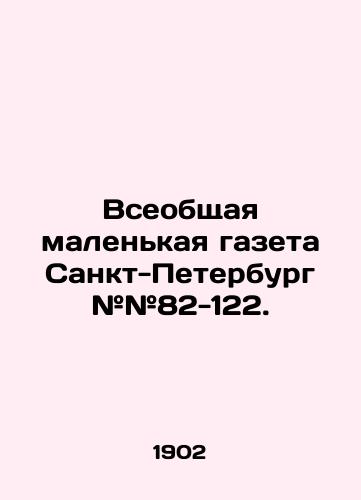 Всеобщая маленькая газета Санкт-Петербург №№82-122.

1902